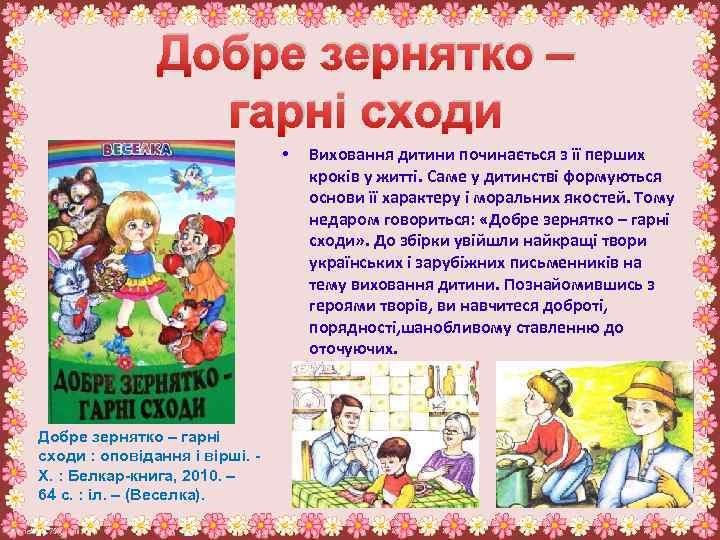 Добре зернятко – гарні сходи

ВЕСЕЛКА

ДОБРЕ ЗЕРНЯТКО - ГАРНІ СХОДИ

• Виховання дитини починається з її перших кроків у житті. Саме у дитинстві формуються основи її характеру і моральних якостей. Тому недаром говориться: «Добре зернятко – гарні сходи». До збірки увійшли найкращі твори українських і зарубіжних письменників на тему виховання дитини. Познайомившись з героями творів, ви навчитеся доброті, порядності,шанобливому ставленню до оточуючих.

Добре зернятко – гарні сходи : оповідання і вірші. - Х. : Белкар-книга, 2010. – 64 с. : іл. – (Веселка).